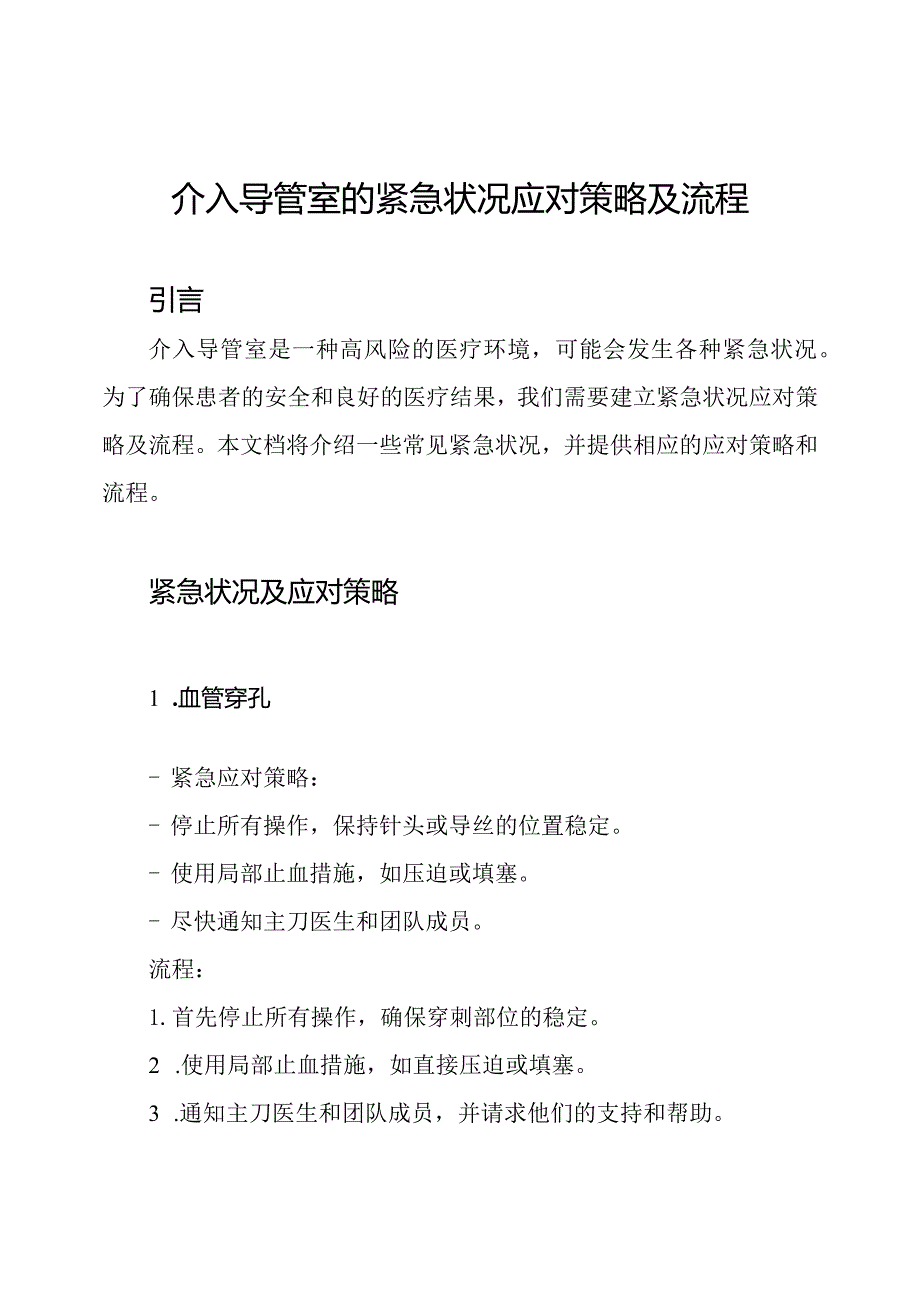 介入导管室的紧急状况应对策略及流程

引言

介入导管室是一种高风险的医疗环境，可能会发生各种紧急状况。为了确保患者的安全和良好的医疗结果，我们需要建立紧急状况应对策略及流程。本文档将介绍一些常见紧急状况，并提供相应的应对策略和流程。

紧急状况及应对策略

1 .血管穿孔

- 紧急应对策略：
- 停止所有操作，保持针头或导丝的位置稳定。
- 使用局部止血措施，如压迫或填塞。
- 尽快通知主刀医生和团队成员。

流程：
1. 首先停止所有操作，确保穿刺部位的稳定。
2 .使用局部止血措施，如直接压迫或填塞。
3 .通知主刀医生和团队成员，并请求他们的支持和帮助。